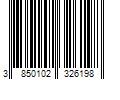 3 850102 326198